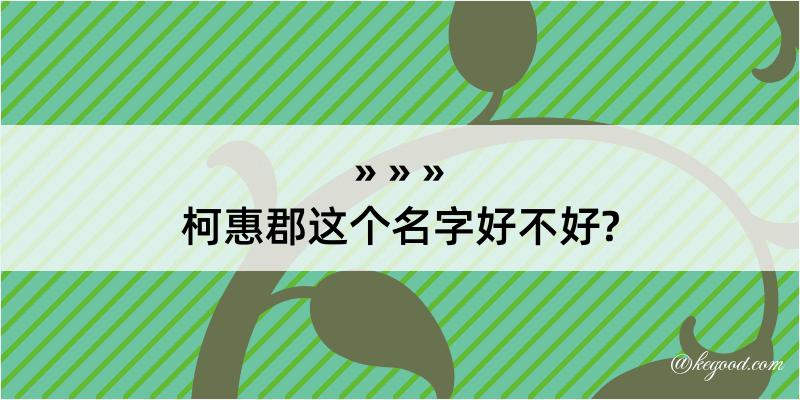 » » »
柯惠郡这个名字好不好?

@kegood.com